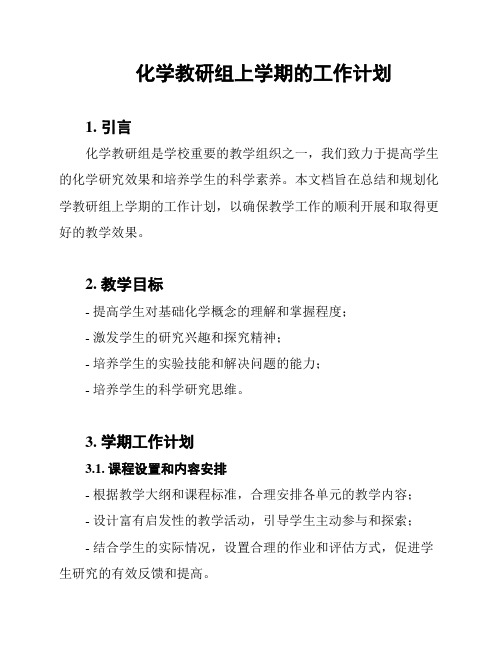 化学教研组上学期的工作计划

1. 引言

化学教研组是学校重要的教学组织之一，我们致力于提高学生的化学研究效果和培养学生的科学素养。本文档旨在总结和规划化学教研组上学期的工作计划，以确保教学工作的顺利开展和取得更好的教学效果。

2. 教学目标

- 提高学生对基础化学概念的理解和掌握程度；

- 激发学生的研究兴趣和探究精神；

- 培养学生的实验技能和解决问题的能力；

- 培养学生的科学研究思维。

3. 学期工作计划

3.1. 课程设置和内容安排

- 根据教学大纲和课程标准，合理安排各单元的教学内容；

- 设计富有启发性的教学活动，引导学生主动参与和探索；

- 结合学生的实际情况，设置合理的作业和评估方式，促进学生研究的有效反馈和提高。